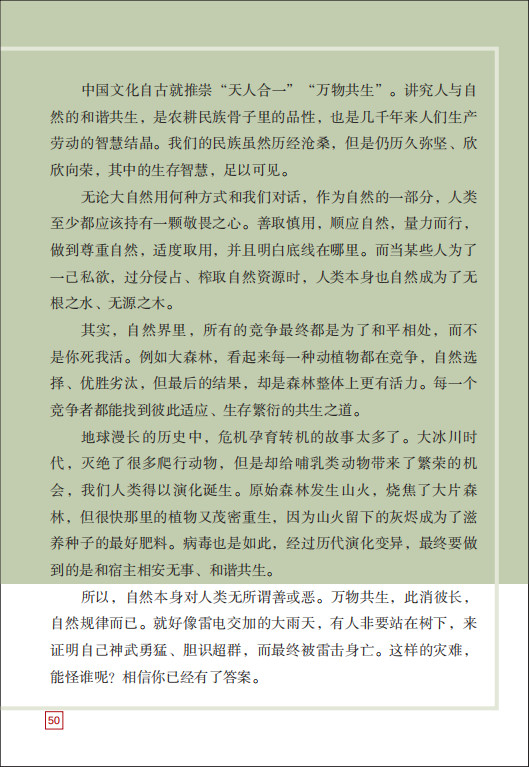 中国文化自古就推崇“天人合一”“万物共生”。讲究人与自然的和谐共生，是农耕民族骨子里的品性，也是几千年来人们生产劳动的智慧结晶。我们的民族虽然历经沧桑，但是仍历久弥坚、欣欣向荣，其中的生存智慧，足以可见。

无论大自然用何种方式和我们对话，作为自然的一部分，人类至少都应该持有一颗敬畏之心。善取慎用，顺应自然，量力而行，做到尊重自然，适度取用，并且明白底线在哪里。而当某些人为了一己私欲，过分侵占、榨取自然资源时，人类本身也自然成为了无根之水、无源之木。

其实，自然界里，所有的竞争最终都是为了和平相处，而不是你死我活。例如大森林，看起来每一种动植物都在竞争，自然选择、优胜劣汰，但最后的结果，却是森林整体上更有活力。每一个竞争者都能找到彼此适应、生存繁衍的共生之道。

地球漫长的历史中，危机孕育转机的故事太多了。大冰川时代，灭绝了很多爬行动物，但是却给哺乳类动物带来了繁荣的机会，我们人类得以演化诞生。原始森林发生山火，烧焦了大片森林，但很快那里的植物又茂密重生，因为山火留下的灰烬成为了滋养种子的最好肥料。病毒也是如此，经过历代演化变异，最终要做到的是和宿主相安无事、和谐共生。

所以，自然本身对人类无所谓善或恶。万物共生，此消彼长，自然规律而已。就好像雷电交加的大雨天，有人非要站在树下，来证明自己神武勇猛、胆识超群，而最终被雷击身亡。这样的灾难，能怪谁呢？相信你已经有了答案。

50